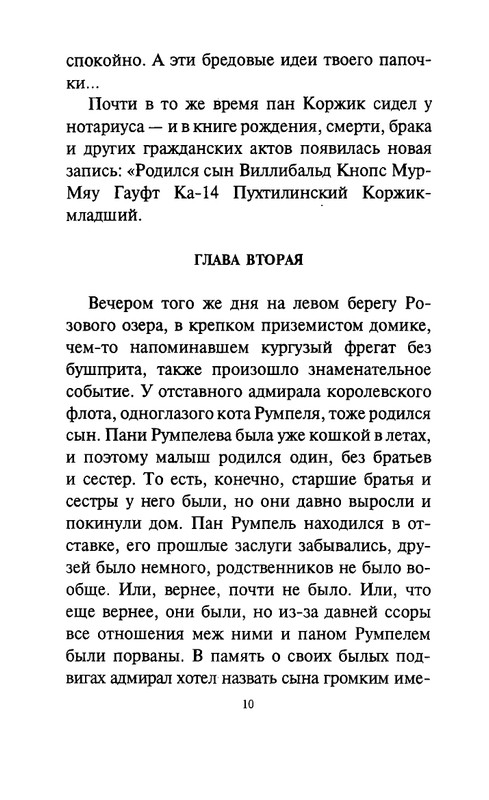 спокойно. А эти бредовые идеи твоего папочки...

Почти в то же время пан Коржик сидел у нотариуса — и в книге рождения, смерти, брака и других гражданских актов появилась новая запись: «Родился сын Виллибальд Кнопс Мур-Мяу Гауфт Ка-14 Пухтилинский Коржик-младший.

ГЛАВА ВТОРАЯ

Вечером того же дня на левом берегу Розового озера, в крепком приземистом домике, чем-то напоминавшем кургузый фрегат без бушприта, также произошло знаменательное событие. У отставного адмирала королевского флота, одноглазого кота Румпеля, тоже родился сын. Пани Румпелева была уже кошкой в летах, и поэтому малыш родился один, без братьев и сестер. То есть, конечно, старшие братья и сестры у него были, но они давно выросли и покинули дом. Пан Румпель находился в отставке, его прошлые заслуги забывались, друзей было немного, родственников не было вообще. Или, вернее, почти не было. Или, что еще вернее, они были, но из-за давней ссоры все отношения меж ними и паном Румпелем были порваны. В память о своих былых подвигах адмирал хотел назвать сына громким име-

10